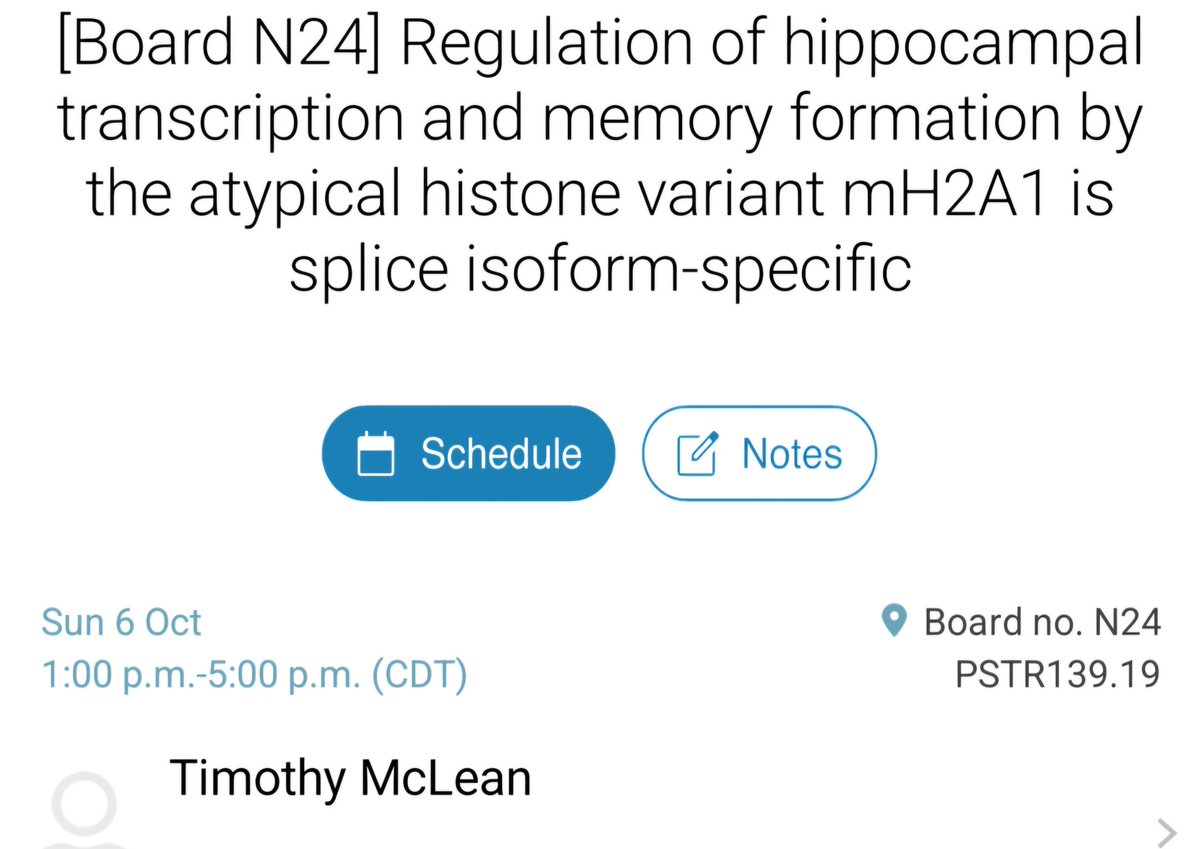 [Board N24] Regulation of hippocampal transcription and memory formation by the atypical histone variant mH2A1 is splice isoform-specific

Schedule

Notes

Sun 6 Oct
1:00 p.m.-5:00 p.m. (CDT)

Board no. N24
PSTR139.19

Timothy McLean